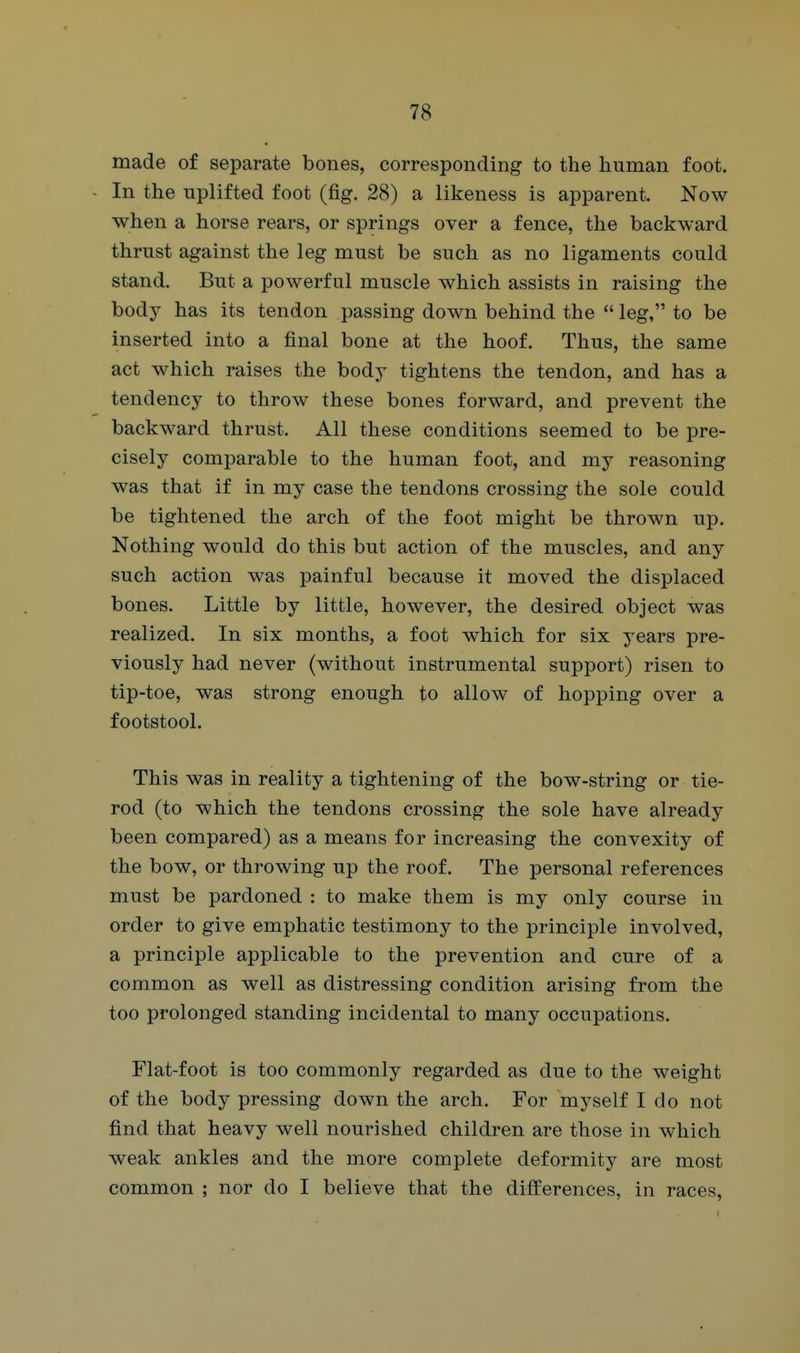 78

made of separate bones, corresponding to the human foot. In the uplifted foot (fig. 28) a likeness is apparent. Now when a horse rears, or springs over a fence, the backward thrust against the leg must be such as no ligaments could stand. But a powerful muscle which assists in raising the body has its tendon passing down behind the "leg," to be inserted into a final bone at the hoof. Thus, the same act which raises the body tightens the tendon, and has a tendency to throw these bones forward, and prevent the backward thrust. All these conditions seemed to be precisely comparable to the human foot, and my reasoning was that if in my case the tendons crossing the sole could be tightened the arch of the foot might be thrown up. Nothing would do this but action of the muscles, and any such action was painful because it moved the displaced bones. Little by little, however, the desired object was realized. In six months, a foot which for six years previously had never (without instrumental support) risen to tip-toe, was strong enough to allow of hopping over a footstool.

This was in reality a tightening of the bow-string or tie-rod (to which the tendons crossing the sole have already been compared) as a means for increasing the convexity of the bow, or throwing up the roof. The personal references must be pardoned : to make them is my only course in order to give emphatic testimony to the principle involved, a principle applicable to the prevention and cure of a common as well as distressing condition arising from the too prolonged standing incidental to many occupations.

Flat-foot is too commonly regarded as due to the weight of the body pressing down the arch. For myself I do not find that heavy well nourished children are those in which weak ankles and the more complete deformity are most common ; nor do I believe that the differences, in races,